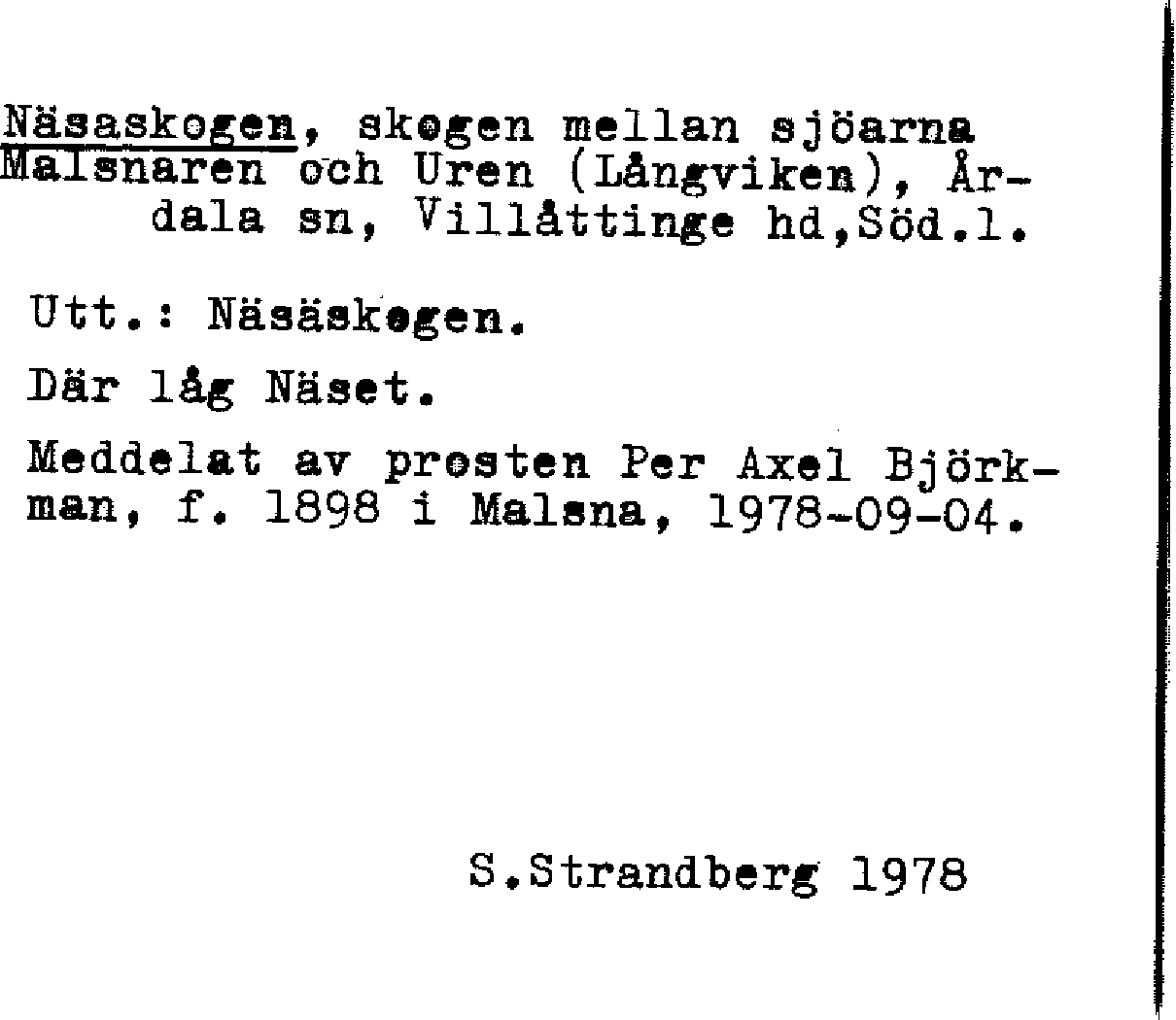 Näsaskogen, skogen mellan sjöarna Malsnaren och Uren (Långviken), Årdala sn, Villåttinge hd,Söd.l.

Utt.: Näsäskogen.

Där låg Näset.

Meddelat av prosten Per Axel Björkman, f. 1898 i Malsna, 1978-09-04.

S.Strandberg 1978